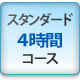 スタンダード
4時間
コース